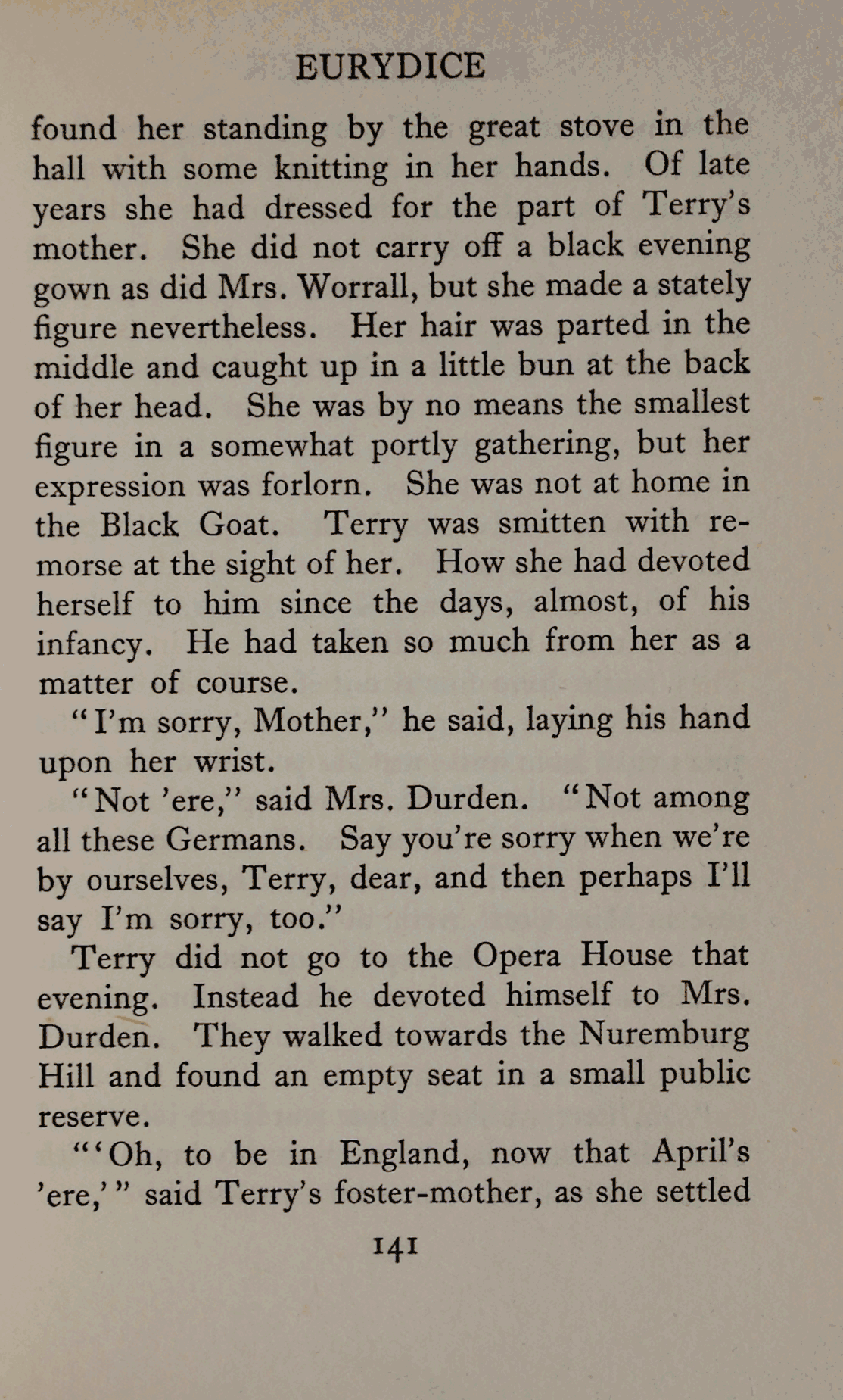 EURYDICE

found her standing by the great stove in the hall with some knitting in her hands. Of late years she had dressed for the part of Terry's mother. She did not carry off a black evening gown as did Mrs. Worrall, but she made a stately figure nevertheless. Her hair was parted in the middle and caught up in a little bun at the back of her head. She was by no means the smallest figure in a somewhat portly gathering, but her expression was forlorn. She was not at home in the Black Goat. Terry was smitten with remorse at the sight of her. How she had devoted herself to him since the days, almost, of his infancy. He had taken so much from her as a matter of course.

"I'm sorry, Mother," he said, laying his hand upon her wrist.

"Not 'ere," said Mrs. Durden. "Not among all these Germans. Say you're sorry when we're by ourselves, Terry, dear, and then perhaps I'll say I'm sorry, too."

Terry did not go to the Opera House that evening. Instead he devoted himself to Mrs. Durden. They walked towards the Nuremburg Hill and found an empty seat in a small public reserve.

"'Oh, to be in England, now that April's 'ere,'" said Terry's foster-mother, as she settled

141